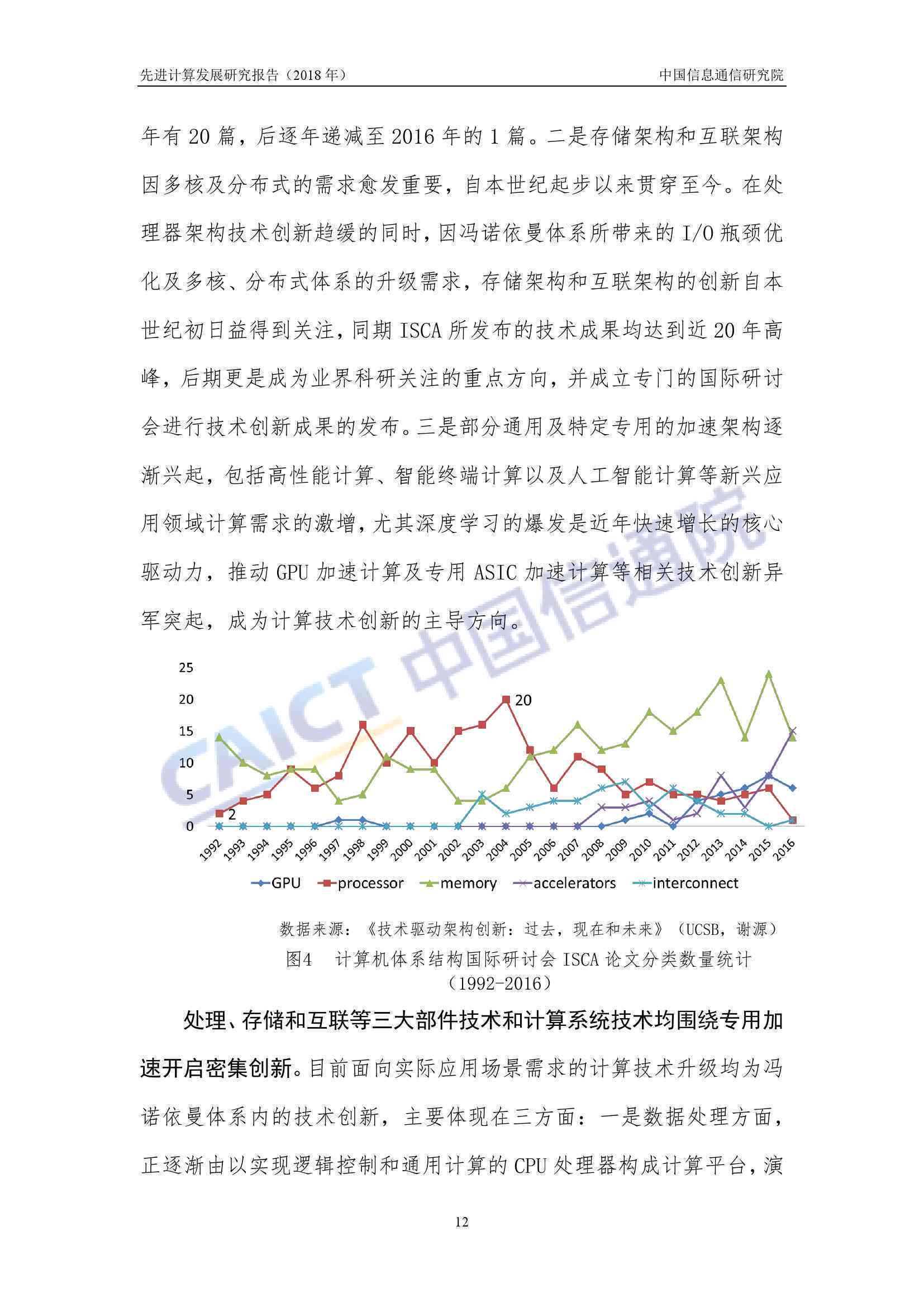 先进计算发展研究报告（2018 年）　　中国信息通信研究院

年有 20 篇，后逐年递减至 2016 年的 1 篇。二是存储架构和互联架构因多核及分布式的需求愈发重要，自本世纪起步以来贯穿至今。在处理器架构技术创新趋缓的同时，因冯诺依曼体系所带来的 I/O 瓶颈优化及多核、分布式体系的升级需求，存储架构和互联架构的创新自本世纪初日益得到关注，同期 ISCA 所发布的技术成果均达到近 20 年高峰，后期更是成为业界科研关注的重点方向，并成立专门的国际研讨会进行技术创新成果的发布。三是部分通用及特定专用的加速架构逐渐兴起，包括高性能计算、智能终端计算以及人工智能计算等新兴应用领域计算需求的激增，尤其深度学习的爆发是近年快速增长的核心驱动力，推动 GPU 加速计算及专用 ASIC 加速计算等相关技术创新异军突起，成为计算技术创新的主导方向。

CAICT 中国信通院

25
20
15
10
5
0
20
2
1992 1993 1994 1995 1996 1997 1998 1999 2000 2001 2002 2003 2004 2005 2006 2007 2008 2009 2010 2011 2012 2013 2014 2015 2016
GPU processor memory accelerators interconnect

数据来源：《技术驱动架构创新：过去，现在和未来》（UCSB，谢源）
图4　计算机体系结构国际研讨会 ISCA 论文分类数量统计（1992-2016）

处理、存储和互联等三大部件技术和计算系统技术均围绕专用加速开启密集创新。目前面向实际应用场景需求的计算技术升级均为冯诺依曼体系内的技术创新，主要体现在三方面：一是数据处理方面，正逐渐由以实现逻辑控制和通用计算的 CPU 处理器构成计算平台，演

12